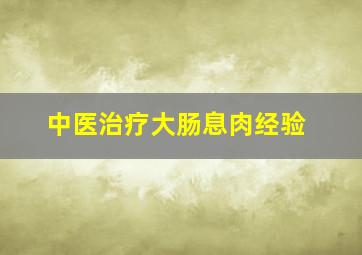 中医治疗大肠息肉经验